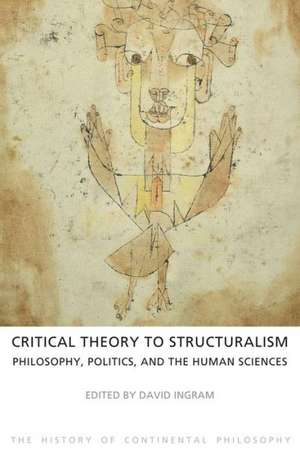 CRITICAL THEORY TO STRUCTURALISM
PHILOSOPHY, POLITICS, AND THE HUMAN SCIENCES

EDITED BY DAVID INGRAM

THE HISTORY OF CONTINENTAL PHILOSOPHY